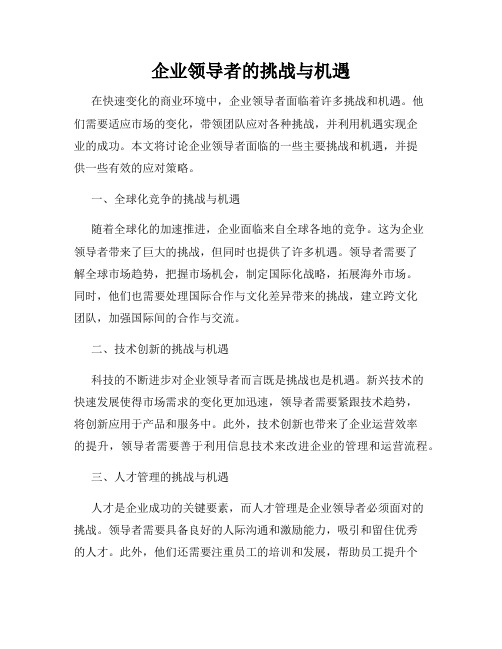 企业领导者的挑战与机遇

在快速变化的商业环境中，企业领导者面临着许多挑战和机遇。他们需要适应市场的变化，带领团队应对各种挑战，并利用机遇实现企业的成功。本文将讨论企业领导者面临的一些主要挑战和机遇，并提供一些有效的应对策略。

一、全球化竞争的挑战与机遇

随着全球化的加速推进，企业面临来自全球各地的竞争。这为企业领导者带来了巨大的挑战，但同时也提供了许多机遇。领导者需要了解全球市场趋势，把握市场机会，制定国际化战略，拓展海外市场。同时，他们也需要处理国际合作与文化差异带来的挑战，建立跨文化团队，加强国际间的合作与交流。

二、技术创新的挑战与机遇

科技的不断进步对企业领导者而言既是挑战也是机遇。新兴技术的快速发展使得市场需求的变化更加迅速，领导者需要紧跟技术趋势，将创新应用于产品和服务中。此外，技术创新也带来了企业运营效率的提升，领导者需要善于利用信息技术来改进企业的管理和运营流程。

三、人才管理的挑战与机遇

人才是企业成功的关键要素，而人才管理是企业领导者必须面对的挑战。领导者需要具备良好的人际沟通和激励能力，吸引和留住优秀的人才。此外，他们还需要注重员工的培训和发展，帮助员工提升个